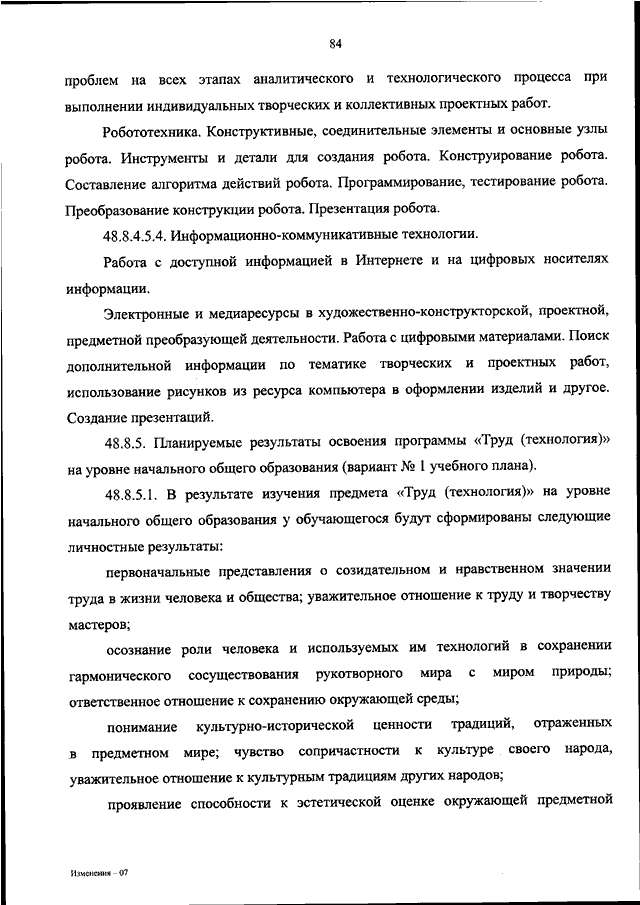 84

проблем на всех этапах аналитического и технологического процесса при выполнении индивидуальных творческих и коллективных проектных работ.

Робототехника. Конструктивные, соединительные элементы и основные узлы робота. Инструменты и детали для создания робота. Конструирование робота. Составление алгоритма действий робота. Программирование, тестирование робота. Преобразование конструкции робота. Презентация робота.

48.8.4.5.4. Информационно-коммуникативные технологии.

Работа с доступной информацией в Интернете и на цифровых носителях информации.

Электронные и медиаресурсы в художественно-конструкторской, проектной, предметной преобразующей деятельности. Работа с цифровыми материалами. Поиск дополнительной информации по тематике творческих и проектных работ, использование рисунков из ресурса компьютера в оформлении изделий и другое. Создание презентаций.

48.8.5. Планируемые результаты освоения программы «Труд (технология)» на уровне начального общего образования (вариант № 1 учебного плана).

48.8.5.1. В результате изучения предмета «Труд (технология)» на уровне начального общего образования у обучающегося будут сформированы следующие личностные результаты:

первоначальные представления о созидательном и нравственном значении труда в жизни человека и общества; уважительное отношение к труду и творчеству мастеров;

осознание роли человека и используемых им технологий в сохранении гармонического сосуществования рукотворного мира с миром природы; ответственное отношение к сохранению окружающей среды;

понимание культурно-исторической ценности традиций, отраженных в предметном мире; чувство сопричастности к культуре своего народа, уважительное отношение к культурным традициям других народов;

проявление способности к эстетической оценке окружающей предметной

Изменения – 07